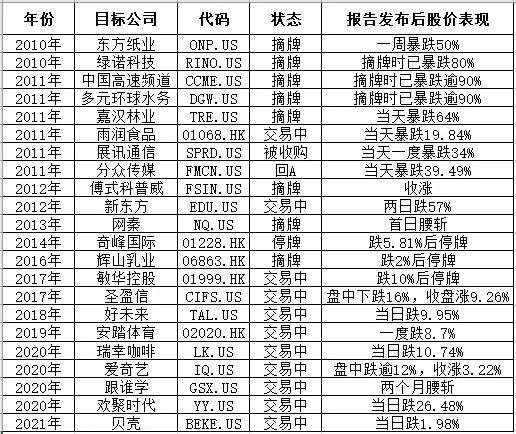 | 年份 | 目标公司 | 代码 | 状态 | 报告发布后股价表现 |
|---|---|---|---|---|
| 2010年 | 东方纸业 | ONP.US | 摘牌 | 一周暴跌50% |
| 2010年 | 绿诺科技 | RINO.US | 摘牌 | 摘牌时已暴跌80% |
| 2011年 | 中国高速频道 | CCME.US | 摘牌 | 摘牌时已暴跌逾90% |
| 2011年 | 多元环球水务 | DGW.US | 摘牌 | 摘牌时已暴跌逾90% |
| 2011年 | 嘉汉林业 | TRE.US | 摘牌 | 当天暴跌64% |
| 2011年 | 雨润食品 | 01068.HK | 交易中 | 当天暴跌19.84% |
| 2011年 | 展讯通信 | SPRD.US | 被收购 | 当天一度暴跌34% |
| 2011年 | 分众传媒 | FMCN.US | 回A | 当天暴跌39.49% |
| 2012年 | 傅式科普威 | FSIN.US | 摘牌 | 收涨 |
| 2012年 | 新东方 | EDU.US | 交易中 | 两日跌57% |
| 2013年 | 网秦 | NQ.US | 摘牌 | 首日腰斩 |
| 2014年 | 奇峰国际 | 01228.HK | 停牌 | 跌5.81%后停牌 |
| 2016年 | 辉山乳业 | 06863.HK | 摘牌 | 跌2%后停牌 |
| 2017年 | 敏华控股 | 01999.HK | 交易中 | 跌10%后停牌 |
| 2017年 | 圣盈信 | CIFS.US | 交易中 | 盘中下跌16%，收盘涨9.26% |
| 2018年 | 好未来 | TAL.US | 交易中 | 当日跌9.95% |
| 2019年 | 安踏体育 | 02020.HK | 交易中 | 一度跌8.7% |
| 2020年 | 瑞幸咖啡 | LK.US | 交易中 | 当日跌10.74% |
| 2020年 | 爱奇艺 | IQ.US | 交易中 | 盘中跌逾12%，收涨3.22% |
| 2020年 | 跟谁学 | GSX.US | 交易中 | 两个月腰斩 |
| 2020年 | 欢聚时代 | YY.US | 交易中 | 当日跌26.48% |
| 2021年 | 贝壳 | BEKE.US | 交易中 | 当日跌1.98% |